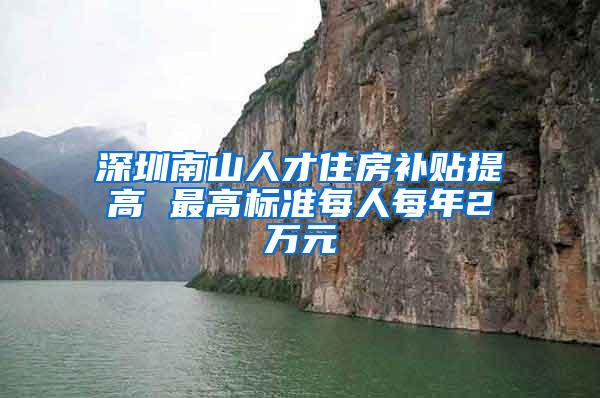 深圳南山人才住房补贴提高 最高标准每人每年2万元